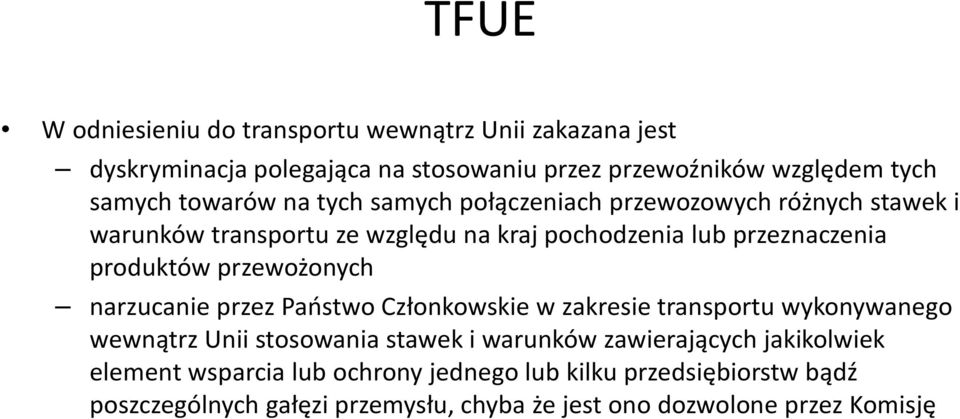 TFUE

• W odniesieniu do transportu wewnątrz Unii zakazana jest

– dyskryminacja polegająca na stosowaniu przez przewoźników względem tych samych towarów na tych samych połączeniach przewozowych różnych stawek i warunków transportu ze względu na kraj pochodzenia lub przeznaczenia produktów przewożonych

– narzucanie przez Państwo Członkowskie w zakresie transportu wykonywanego wewnątrz Unii stosowania stawek i warunków zawierających jakikolwiek element wsparcia lub ochrony jednego lub kilku przedsiębiorstw bądź poszczególnych gałęzi przemysłu, chyba że jest ono dozwolone przez Komisję